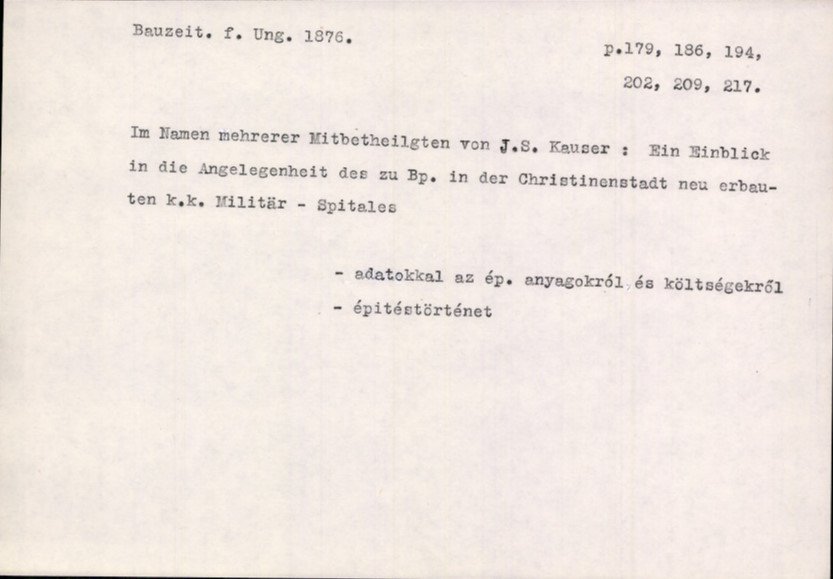 Bauzeit. f. Ung. 1876.

p.179, 186, 194,
202, 209, 217.

Im Namen mehrerer Mitbetheilgten von J.S. Kauser : Ein Einblick in die Angelegenheit des zu Bp. in der Christinenstadt neu erbauten k.k. Militär - Spitales

- adatokkal az ép. anyagokról és költségekről
- épitéstörténet